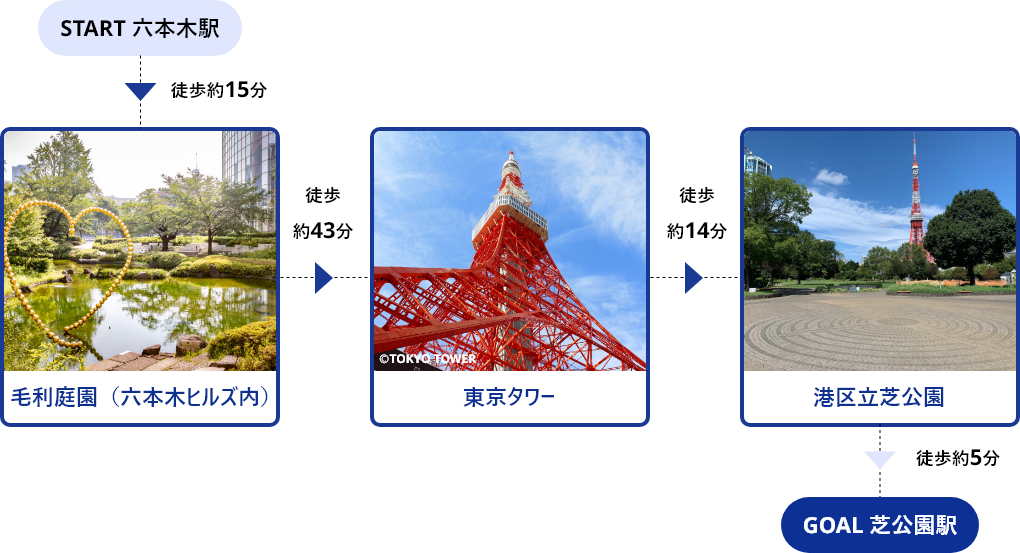 START 六本木駅

徒歩約15分

毛利庭園（六本木ヒルズ内）

徒歩
約43分

©TOKYO TOWER

東京タワー

徒歩
約14分

港区立芝公園

徒歩約5分

GOAL 芝公園駅